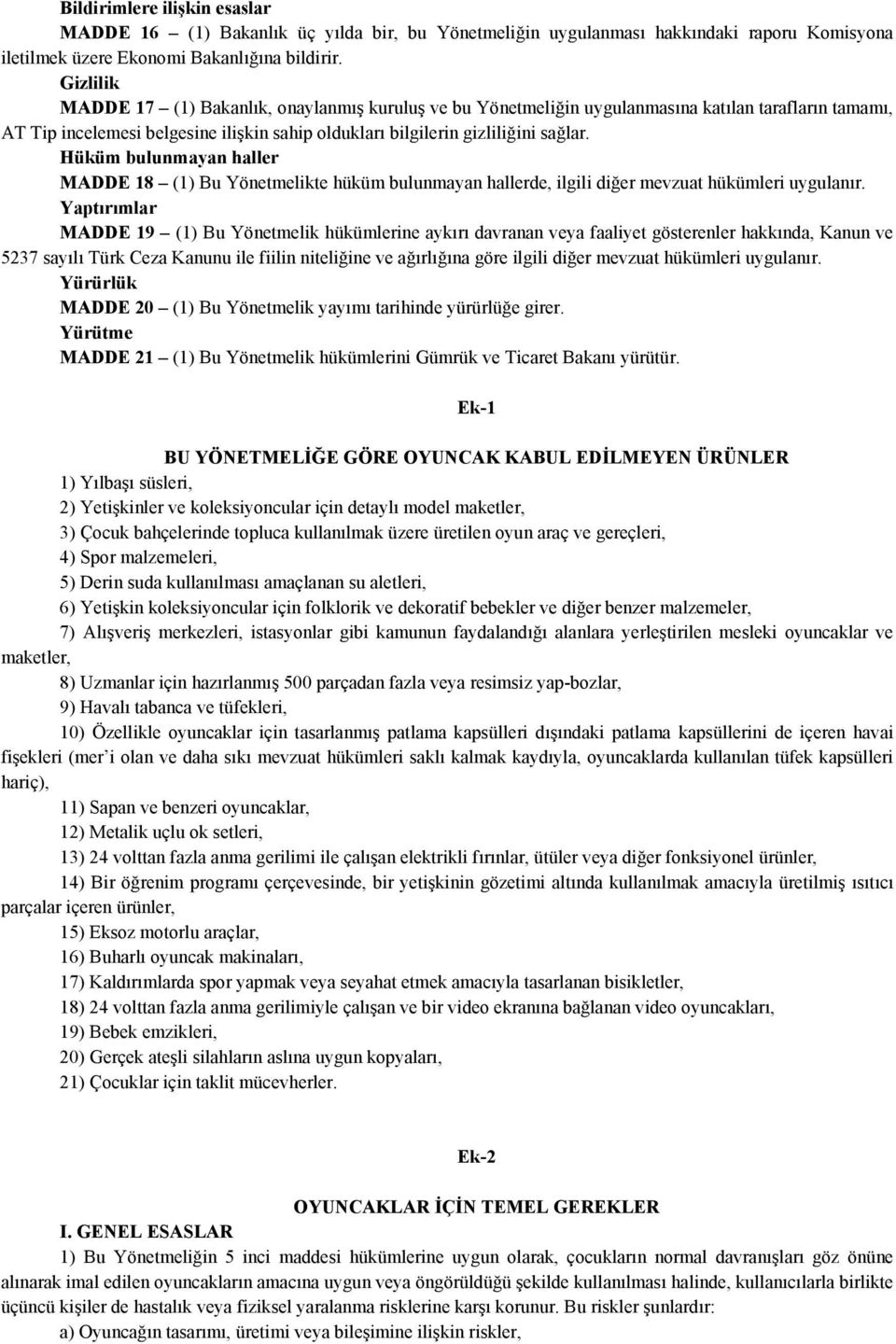 Bildirimlere ilişkin esaslar

MADDE 16 – (1) Bakanlık üç yılda bir, bu Yönetmeliğin uygulanması hakkındaki raporu Komisyona iletilmek üzere Ekonomi Bakanlığına bildirir.

Gizlilik

MADDE 17 – (1) Bakanlık, onaylanmış kuruluş ve bu Yönetmeliğin uygulanmasına katılan tarafların tamamı, AT Tip incelemesi belgesine ilişkin sahip oldukları bilgilerin gizliliğini sağlar.

Hüküm bulunmayan haller

MADDE 18 – (1) Bu Yönetmelikte hüküm bulunmayan hallerde, ilgili diğer mevzuat hükümleri uygulanır.

Yaptırımlar

MADDE 19 – (1) Bu Yönetmelik hükümlerine aykırı davranan veya faaliyet gösterenler hakkında, Kanun ve 5237 sayılı Türk Ceza Kanunu ile fiilin niteliğine ve ağırlığına göre ilgili diğer mevzuat hükümleri uygulanır.

Yürürlük

MADDE 20 – (1) Bu Yönetmelik yayımı tarihinde yürürlüğe girer.

Yürütme

MADDE 21 – (1) Bu Yönetmelik hükümlerini Gümrük ve Ticaret Bakanı yürütür.

Ek-1

BU YÖNETMELİĞE GÖRE OYUNCAK KABUL EDİLMEYEN ÜRÜNLER

1) Yılbaşı süsleri,

2) Yetişkinler ve koleksiyoncular için detaylı model maketler,

3) Çocuk bahçelerinde topluca kullanılmak üzere üretilen oyun araç ve gereçleri,

4) Spor malzemeleri,

5) Derin suda kullanılması amaçlanan su aletleri,

6) Yetişkin koleksiyoncular için folklorik ve dekoratif bebekler ve diğer benzer malzemeler,

7) Alışveriş merkezleri, istasyonlar gibi kamunun faydalandığı alanlara yerleştirilen mesleki oyuncaklar ve maketler,

8) Uzmanlar için hazırlanmış 500 parçadan fazla veya resimsiz yap-bozlar,

9) Havalı tabanca ve tüfekleri,

10) Özellikle oyuncaklar için tasarlanmış patlama kapsülleri dışındaki patlama kapsüllerini de içeren havai fişekleri (mer’i olan ve daha sıkı mevzuat hükümleri saklı kalmak kaydıyla, oyuncaklarda kullanılan tüfek kapsülleri hariç),

11) Sapan ve benzeri oyuncaklar,

12) Metalik uçlu ok setleri,

13) 24 volttan fazla anma gerilimi ile çalışan elektrikli fırınlar, ütüler veya diğer fonksiyonel ürünler,

14) Bir öğrenim programı çerçevesinde, bir yetişkinin gözetimi altında kullanılmak amacıyla üretilmiş ısıtıcı parçalar içeren ürünler,

15) Eksoz motorlu araçlar,

16) Buharlı oyuncak makinaları,

17) Kaldırımlarda spor yapmak veya seyahat etmek amacıyla tasarlanan bisikletler,

18) 24 volttan fazla anma gerilimiyle çalışan ve bir video ekranına bağlanan video oyuncakları,

19) Bebek emzikleri,

20) Gerçek ateşli silahların aslına uygun kopyaları,

21) Çocuklar için taklit mücevherler.

Ek-2

OYUNCAKLAR İÇİN TEMEL GEREKLER

I. GENEL ESASLAR

1) Bu Yönetmeliğin 5 inci maddesi hükümlerine uygun olarak, çocukların normal davranışları göz önüne alınarak imal edilen oyuncakların amacına uygun veya öngörüldüğü şekilde kullanılması halinde, kullanıcılarla birlikte üçüncü kişiler de hastalık veya fiziksel yaralanma risklerine karşı korunur. Bu riskler şunlardır:

a) Oyuncağın tasarımı, üretimi veya bileşimine ilişkin riskler,